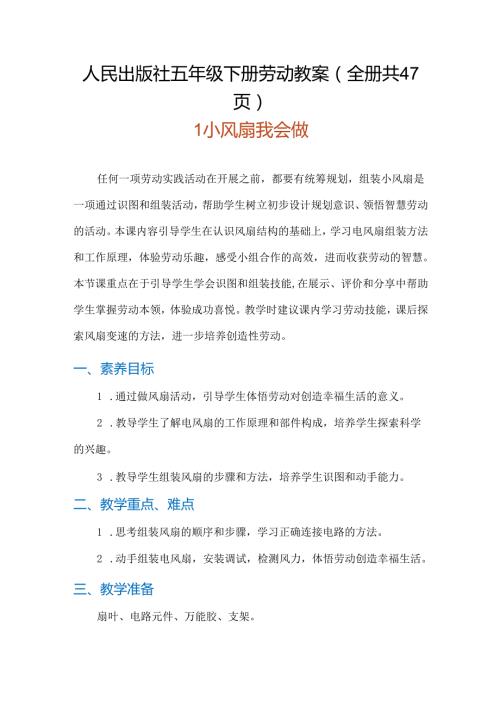 人民出版社五年级下册劳动教案（全册共47页）

1小风扇我会做

任何一项劳动实践活动在开展之前，都要有统筹规划，组装小风扇是一项通过识图和组装活动，帮助学生树立初步设计规划意识、领悟智慧劳动的活动。本课内容引导学生在认识风扇结构的基础上，学习电风扇组装方法和工作原理，体验劳动乐趣，感受小组合作的高效，进而收获劳动的智慧。本节课重点在于引导学生学会识图和组装技能，在展示、评价和分享中帮助学生掌握劳动本领，体验成功喜悦。教学时建议课内学习劳动技能，课后探索风扇变速的方法，进一步培养创造性劳动。

一、素养目标

1．通过做风扇活动，引导学生体悟劳动对创造幸福生活的意义。

2．教导学生了解电风扇的工作原理和部件构成，培养学生探索科学的兴趣。

3．教导学生组装风扇的步骤和方法，培养学生识图和动手能力。

二、教学重点、难点

1．思考组装风扇的顺序和步骤，学习正确连接电路的方法。

2．动手组装电风扇，安装调试，检测风力，体悟劳动创造幸福生活。

三、教学准备

扇叶、电路元件、万能胶、支架。